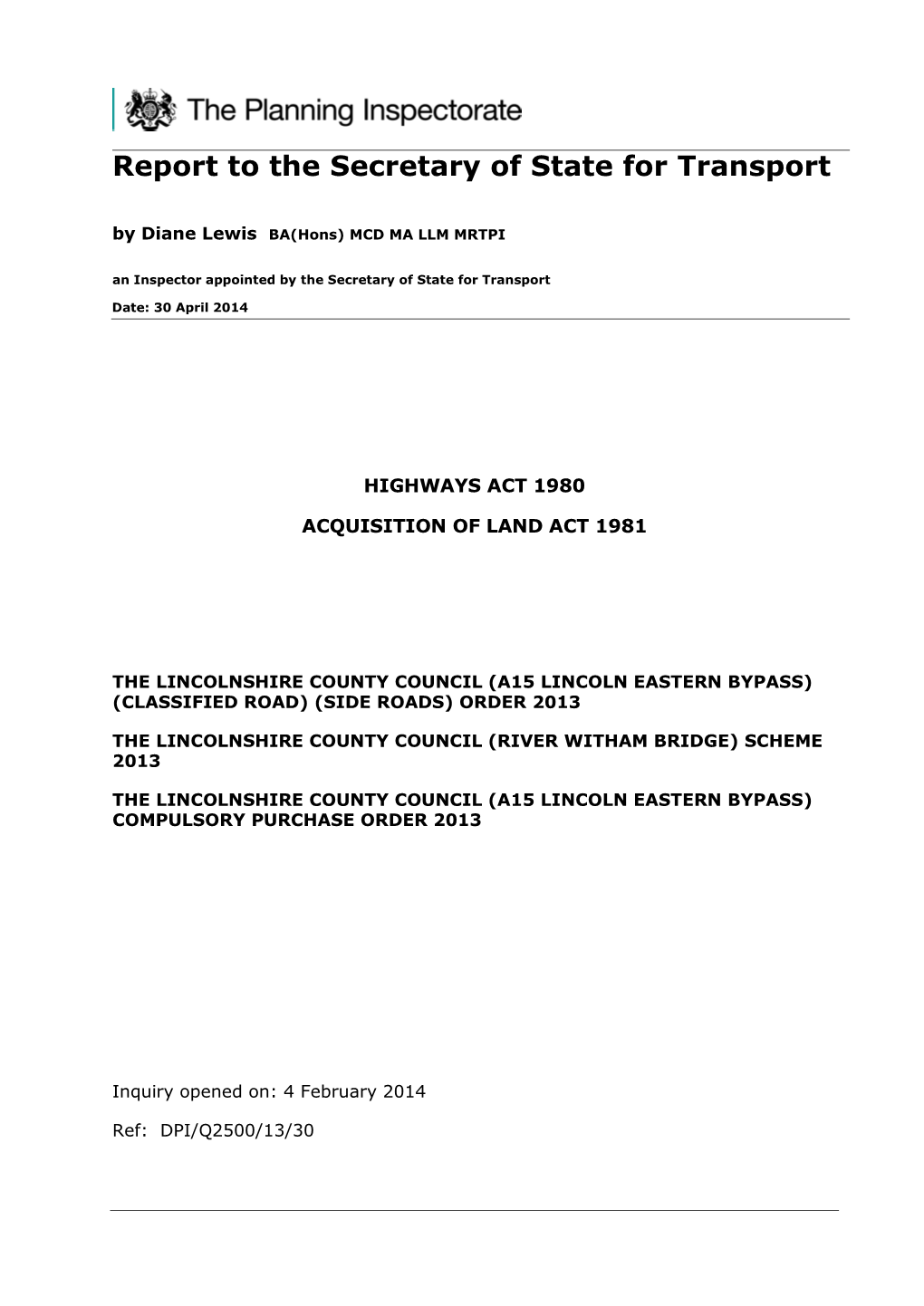 The Planning Inspectorate

Report to the Secretary of State for Transport

by Diane Lewis BA(Hons) MCD MA LLM MRTPI

an Inspector appointed by the Secretary of State for Transport

Date: 30 April 2014

HIGHWAYS ACT 1980

ACQUISITION OF LAND ACT 1981

THE LINCOLNSHIRE COUNTY COUNCIL (A15 LINCOLN EASTERN BYPASS) (CLASSIFIED ROAD) (SIDE ROADS) ORDER 2013

THE LINCOLNSHIRE COUNTY COUNCIL (RIVER WITHAM BRIDGE) SCHEME 2013

THE LINCOLNSHIRE COUNTY COUNCIL (A15 LINCOLN EASTERN BYPASS) COMPULSORY PURCHASE ORDER 2013

Inquiry opened on: 4 February 2014

Ref: DPI/Q2500/13/30